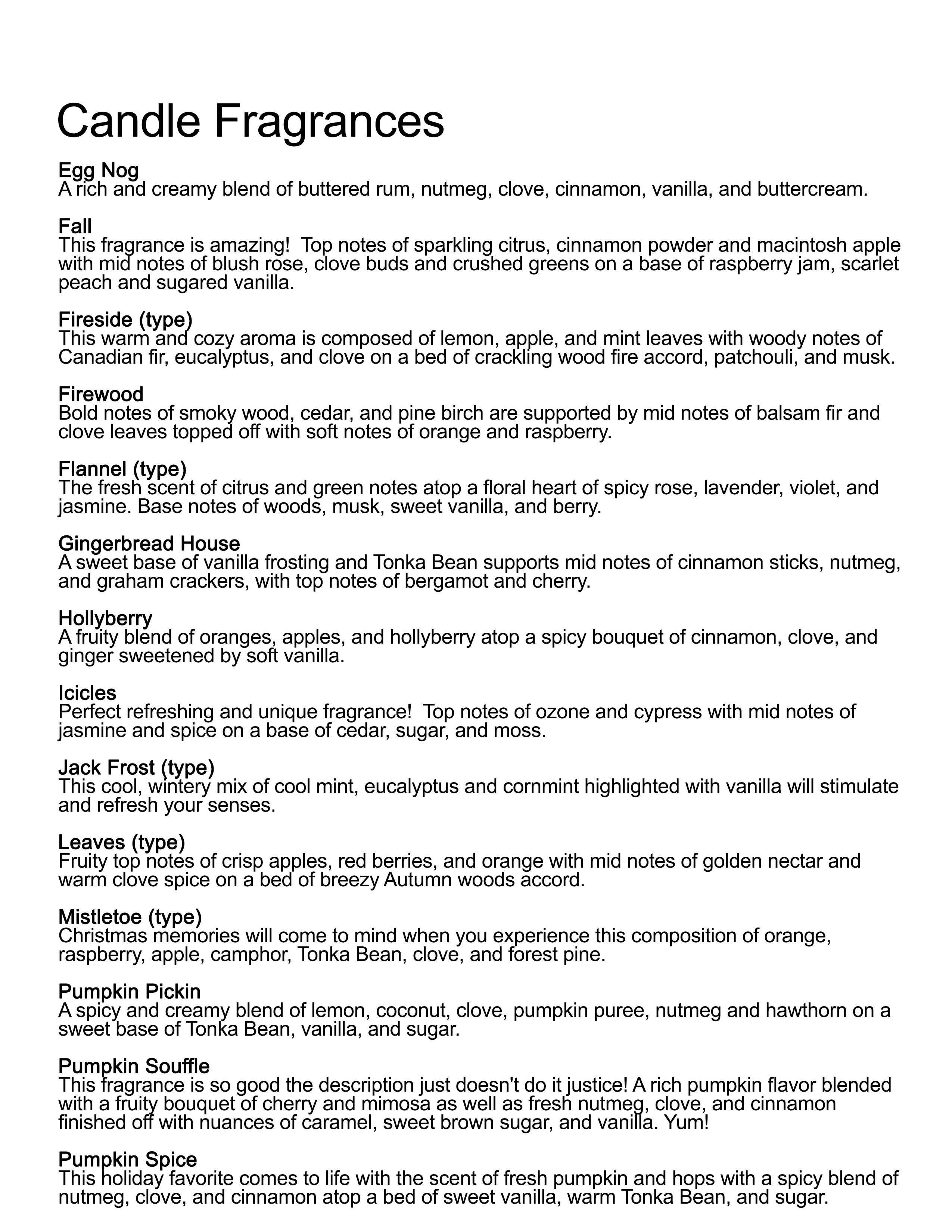 Candle Fragrances

Egg Nog
A rich and creamy blend of buttered rum, nutmeg, clove, cinnamon, vanilla, and buttercream.

Fall
This fragrance is amazing!  Top notes of sparkling citrus, cinnamon powder and macintosh apple with mid notes of blush rose, clove buds and crushed greens on a base of raspberry jam, scarlet peach and sugared vanilla.

Fireside (type)
This warm and cozy aroma is composed of lemon, apple, and mint leaves with woody notes of Canadian fir, eucalyptus, and clove on a bed of crackling wood fire accord, patchouli, and musk.

Firewood
Bold notes of smoky wood, cedar, and pine birch are supported by mid notes of balsam fir and clove leaves topped off with soft notes of orange and raspberry.

Flannel (type)
The fresh scent of citrus and green notes atop a floral heart of spicy rose, lavender, violet, and jasmine. Base notes of woods, musk, sweet vanilla, and berry.

Gingerbread House
A sweet base of vanilla frosting and Tonka Bean supports mid notes of cinnamon sticks, nutmeg, and graham crackers, with top notes of bergamot and cherry.

Hollyberry
A fruity blend of oranges, apples, and hollyberry atop a spicy bouquet of cinnamon, clove, and ginger sweetened by soft vanilla.

Icicles
Perfect refreshing and unique fragrance!  Top notes of ozone and cypress with mid notes of jasmine and spice on a base of cedar, sugar, and moss.

Jack Frost (type)
This cool, wintery mix of cool mint, eucalyptus and cornmint highlighted with vanilla will stimulate and refresh your senses.

Leaves (type)
Fruity top notes of crisp apples, red berries, and orange with mid notes of golden nectar and warm clove spice on a bed of breezy Autumn woods accord.

Mistletoe (type)
Christmas memories will come to mind when you experience this composition of orange, raspberry, apple, camphor, Tonka Bean, clove, and forest pine.

Pumpkin Pickin
A spicy and creamy blend of lemon, coconut, clove, pumpkin puree, nutmeg and hawthorn on a sweet base of Tonka Bean, vanilla, and sugar.

Pumpkin Souffle
This fragrance is so good the description just doesn't do it justice! A rich pumpkin flavor blended with a fruity bouquet of cherry and mimosa as well as fresh nutmeg, clove, and cinnamon finished off with nuances of caramel, sweet brown sugar, and vanilla. Yum!

Pumpkin Spice
This holiday favorite comes to life with the scent of fresh pumpkin and hops with a spicy blend of nutmeg, clove, and cinnamon atop a bed of sweet vanilla, warm Tonka Bean, and sugar.